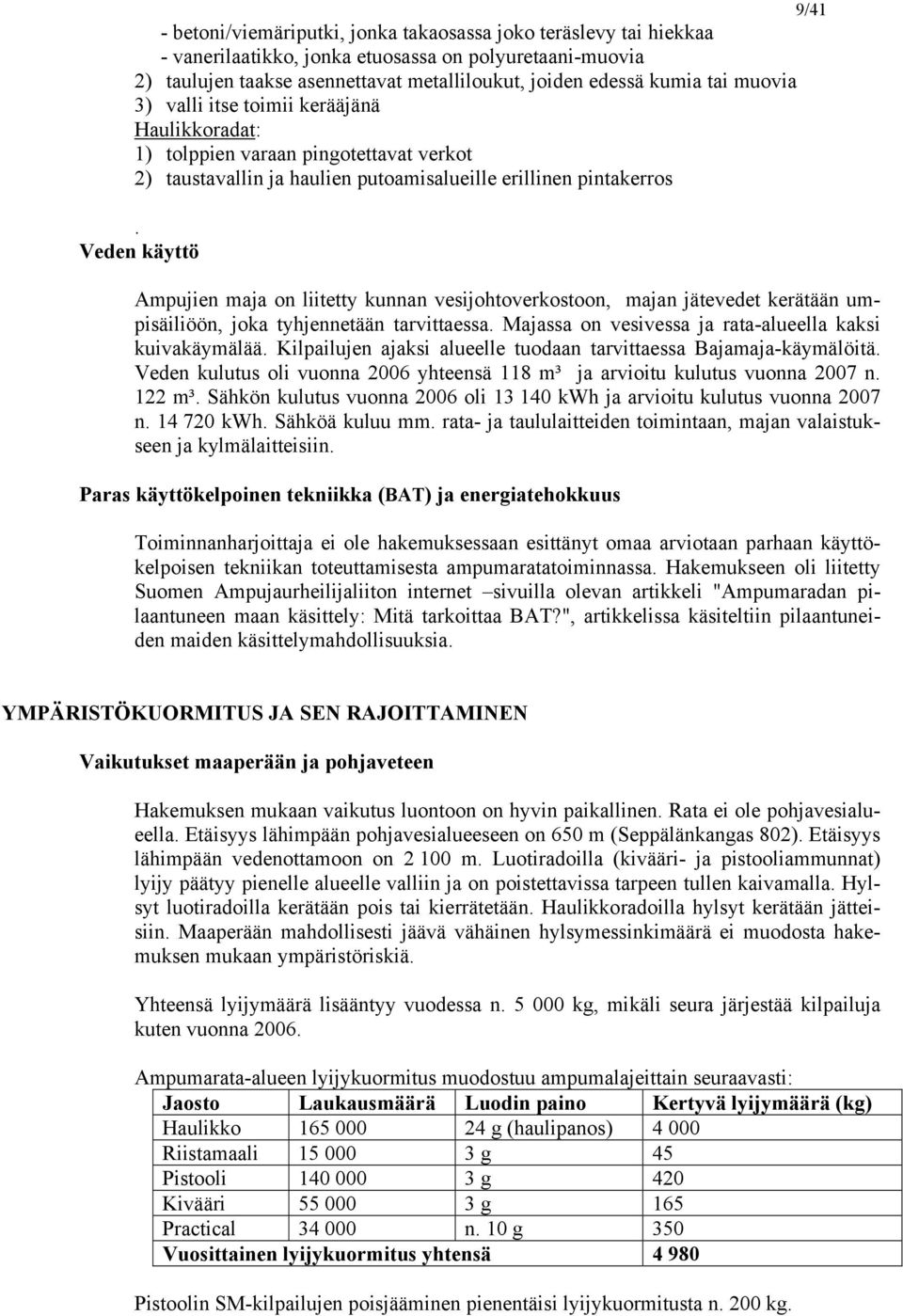 9/41

- betoni/viemäriputki, jonka takaosassa joko teräslevy tai hiekkaa
- vanerilaatikko, jonka etuosassa on polyuretaani-muovia
2) taulujen taakse asennettavat metalliloukut, joiden edessä kumia tai muovia
3) valli itse toimii kerääjänä
Haulikkoradat:
1) tolppien varaan pingotettavat verkot
2) taustavallin ja haulien putoamisalueille erillinen pintakerros

.
Veden käyttö

Ampujien maja on liitetty kunnan vesijohtoverkostoon, majan jätevedet kerätään umpisäiliöön, joka tyhjennetään tarvittaessa. Majassa on vesivessa ja rata-alueella kaksi kuivakäymälää. Kilpailujen ajaksi alueelle tuodaan tarvittaessa Bajamaja-käymälöitä. Veden kulutus oli vuonna 2006 yhteensä 118 m³ ja arvioitu kulutus vuonna 2007 n. 122 m³. Sähkön kulutus vuonna 2006 oli 13 140 kWh ja arvioitu kulutus vuonna 2007 n. 14 720 kWh. Sähköä kuluu mm. rata- ja taululaitteiden toimintaan, majan valaistukseen ja kylmälaitteisiin.

Paras käyttökelpoinen tekniikka (BAT) ja energiatehokkuus

Toiminnanharjoittaja ei ole hakemuksessaan esittänyt omaa arviotaan parhaan käyttökelpoisen tekniikan toteuttamisesta ampumaratatoiminnassa. Hakemukseen oli liitetty Suomen Ampujaurheilijaliiton internet –sivuilla olevan artikkeli "Ampumaradan pilaantuneen maan käsittely: Mitä tarkoittaa BAT?", artikkelissa käsiteltiin pilaantuneiden maiden käsittelymahdollisuuksia.

YMPÄRISTÖKUORMITUS JA SEN RAJOITTAMINEN

Vaikutukset maaperään ja pohjaveteen

Hakemuksen mukaan vaikutus luontoon on hyvin paikallinen. Rata ei ole pohjavesialueella. Etäisyys lähimpään pohjavesialueeseen on 650 m (Seppälänkangas 802). Etäisyys lähimpään vedenottamoon on 2 100 m. Luotiradoilla (kivääri- ja pistooliammunnat) lyijy päätyy pienelle alueelle valliin ja on poistettavissa tarpeen tullen kaivamalla. Hylsyt luotiradoilla kerätään pois tai kierrätetään. Haulikkoradoilla hylsyt kerätään jätteisiin. Maaperään mahdollisesti jäävä vähäinen hylsymessinkimäärä ei muodosta hakemuksen mukaan ympäristöriskiä.

Yhteensä lyijymäärä lisääntyy vuodessa n. 5 000 kg, mikäli seura järjestää kilpailuja kuten vuonna 2006.

Ampumarata-alueen lyijykuormitus muodostuu ampumalajeittain seuraavasti:

| Jaosto | Laukausmäärä | Luodin paino | Kertyvä lyijymäärä (kg) |
|---|---|---|---|
| Haulikko | 165 000 | 24 g (haulipanos) | 4 000 |
| Riistamaali | 15 000 | 3 g | 45 |
| Pistooli | 140 000 | 3 g | 420 |
| Kivääri | 55 000 | 3 g | 165 |
| Practical | 34 000 | n. 10 g | 350 |
| Vuosittainen lyijykuormitus yhtensä | | | 4 980 |

Pistoolin SM-kilpailujen poisjääminen pienentäisi lyijykuormitusta n. 200 kg.